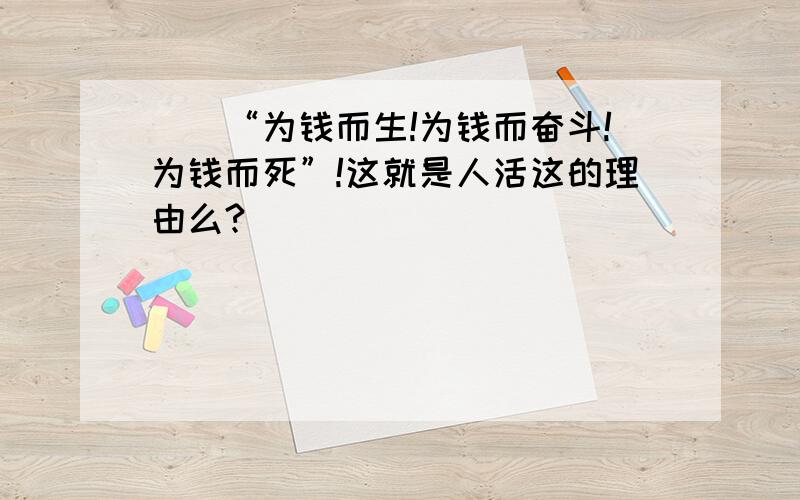 “为钱而生!为钱而奋斗!为钱而死”!这就是人活这的理由么?